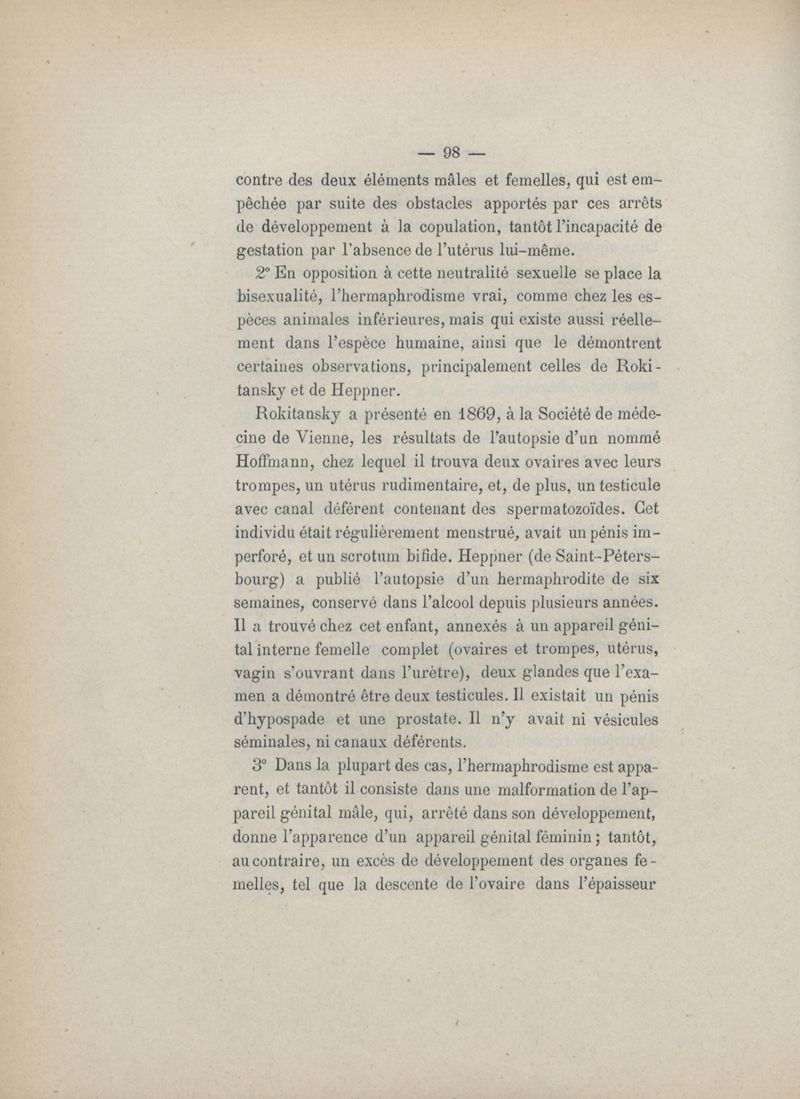 — 98 —

contre des deux éléments mâles et femelles, qui est empêchée par suite des obstacles apportés par ces arrêts de développement à la copulation, tantôt l'incapacité de gestation par l'absence de l'utérus lui-même.

2° En opposition à cette neutralité sexuelle se place la bisexualité, l'hermaphrodisme vrai, comme chez les espèces animales inférieures, mais qui existe aussi réellement dans l'espèce humaine, ainsi que le démontrent certaines observations, principalement celles de Rokitansky et de Heppner.

Rokitansky a présenté en 1869, à la Société de médecine de Vienne, les résultats de l'autopsie d'un nommé Hoffmann, chez lequel il trouva deux ovaires avec leurs trompes, un utérus rudimentaire, et, de plus, un testicule avec canal déférent contenant des spermatozoïdes. Cet individu était régulièrement menstrué, avait un pénis imperforé, et un scrotum bifide. Heppner (de Saint-Pétersbourg) a publié l'autopsie d'un hermaphrodite de six semaines, conservé dans l'alcool depuis plusieurs années. Il a trouvé chez cet enfant, annexés à un appareil génital interne femelle complet (ovaires et trompes, utérus, vagin s'ouvrant dans l'urètre), deux glandes que l'examen a démontré être deux testicules. Il existait un pénis d'hypospade et une prostate. Il n'y avait ni vésicules séminales, ni canaux déférents.

3° Dans la plupart des cas, l'hermaphrodisme est apparent, et tantôt il consiste dans une malformation de l'appareil génital mâle, qui, arrêté dans son développement, donne l'apparence d'un appareil génital féminin ; tantôt, au contraire, un excès de développement des organes femelles, tel que la descente de l'ovaire dans l'épaisseur